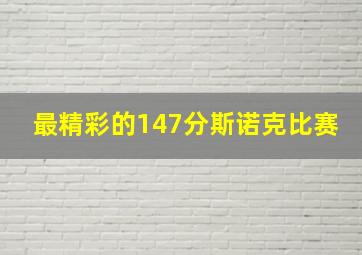 最精彩的147分斯诺克比赛